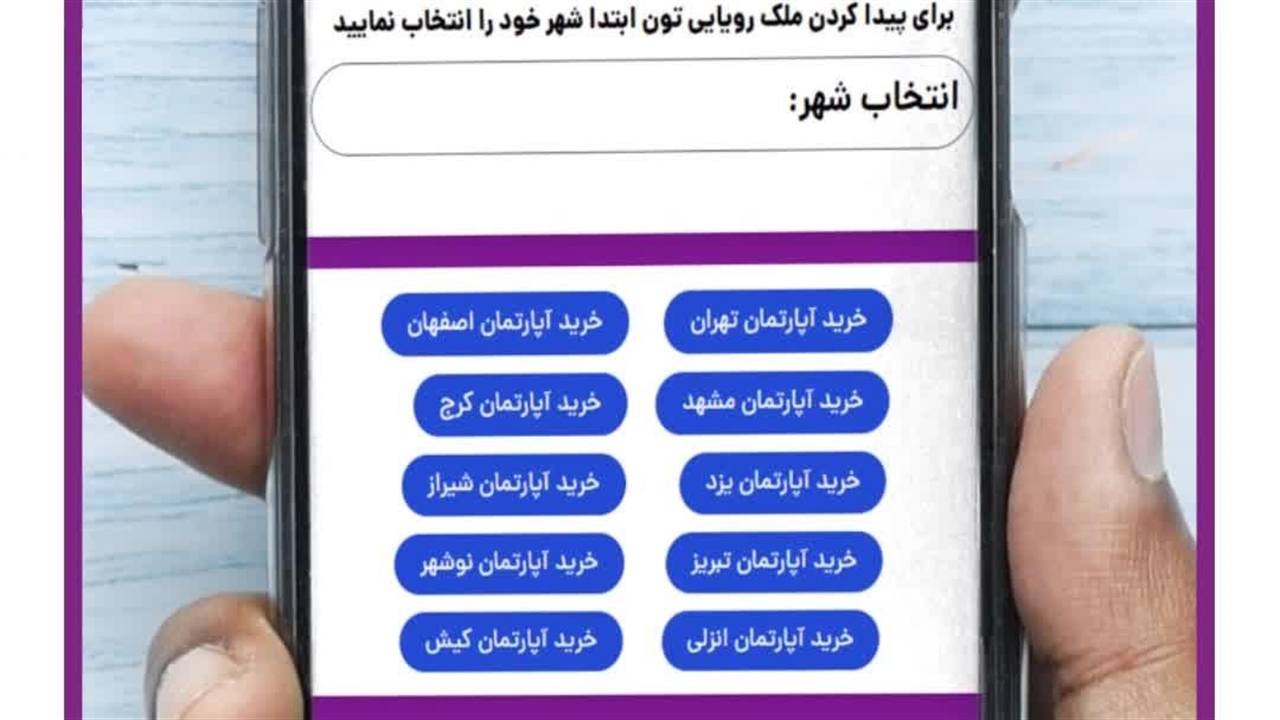 برای پیدا کردن ملک رویایی تون ابتدا شهر خود را انتخاب نمایید

انتخاب شهر:

خرید آپارتمان تهران
خرید آپارتمان اصفهان
خرید آپارتمان مشهد
خرید آپارتمان کرج
خرید آپارتمان یزد
خرید آپارتمان شیراز
خرید آپارتمان تبریز
خرید آپارتمان نوشهر
خرید آپارتمان انزلی
خرید آپارتمان کیش